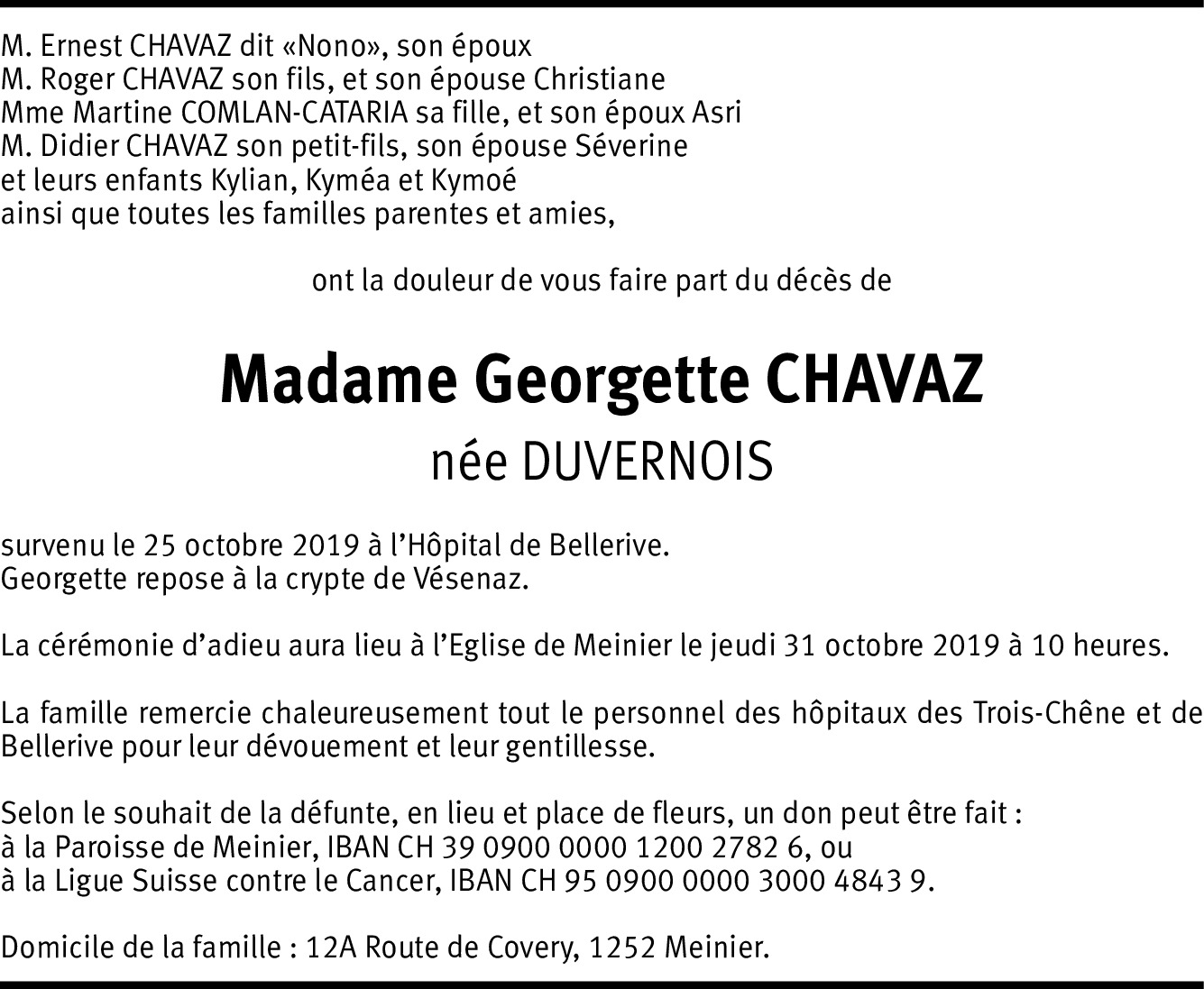 M. Ernest CHAVAZ dit «Nono», son époux
M. Roger CHAVAZ son fils, et son épouse Christiane
Mme Martine COMLAN-CATARIA sa fille, et son époux Asri
M. Didier CHAVAZ son petit-fils, son épouse Séverine
et leurs enfants Kylian, Kyméa et Kymoé
ainsi que toutes les familles parentes et amies,

ont la douleur de vous faire part du décès de

Madame Georgette CHAVAZ
née DUVERNOIS

survenu le 25 octobre 2019 à l'Hôpital de Bellerive.
Georgette repose à la crypte de Vésenaz.

La cérémonie d'adieu aura lieu à l'Eglise de Meinier le jeudi 31 octobre 2019 à 10 heures.

La famille remercie chaleureusement tout le personnel des hôpitaux des Trois-Chêne et de Bellerive pour leur dévouement et leur gentillesse.

Selon le souhait de la défunte, en lieu et place de fleurs, un don peut être fait :
à la Paroisse de Meinier, IBAN CH 39 0900 0000 1200 2782 6, ou
à la Ligue Suisse contre le Cancer, IBAN CH 95 0900 0000 3000 4843 9.

Domicile de la famille : 12A Route de Covery, 1252 Meinier.